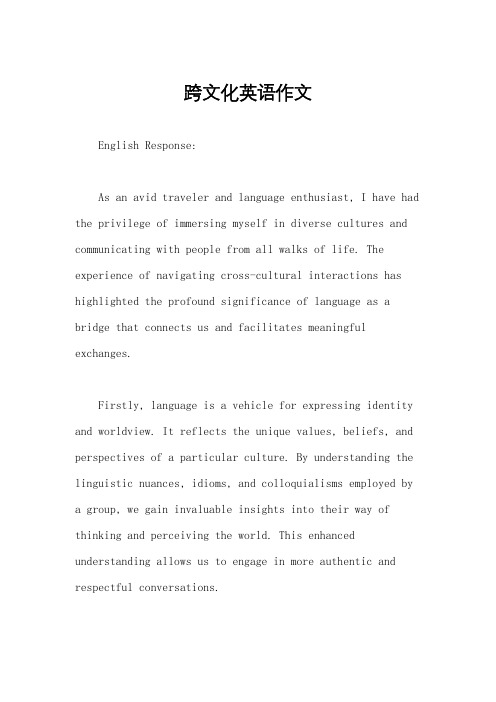 跨文化英语作文

English Response:

As an avid traveler and language enthusiast, I have had the privilege of immersing myself in diverse cultures and communicating with people from all walks of life. The experience of navigating cross-cultural interactions has highlighted the profound significance of language as a bridge that connects us and facilitates meaningful exchanges.

Firstly, language is a vehicle for expressing identity and worldview. It reflects the unique values, beliefs, and perspectives of a particular culture. By understanding the linguistic nuances, idioms, and colloquialisms employed by a group, we gain invaluable insights into their way of thinking and perceiving the world. This enhanced understanding allows us to engage in more authentic and respectful conversations.